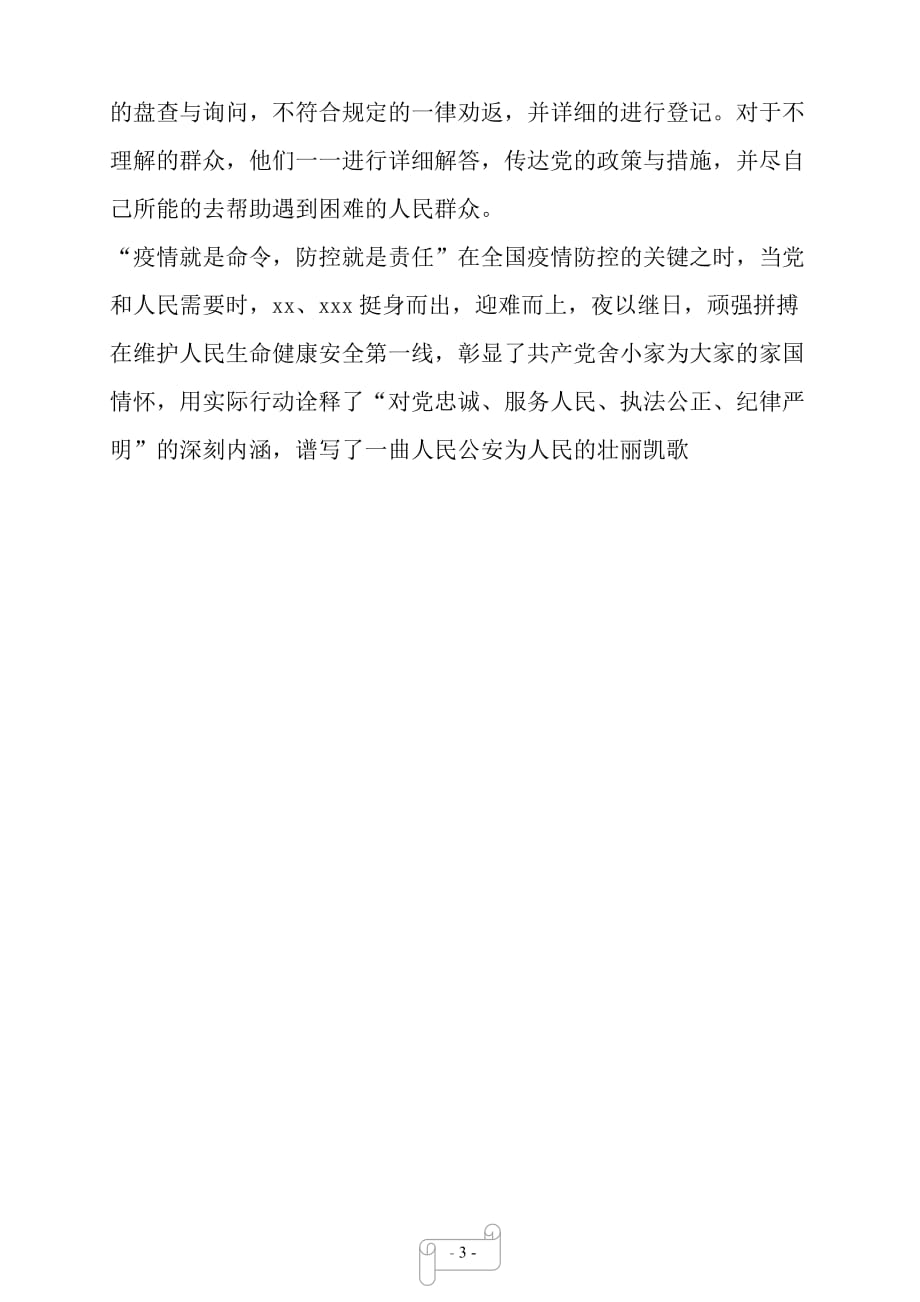 的盘查与询问，不符合规定的一律劝返，并详细的进行登记。对于不理解的群众，他们一一进行详细解答，传达党的政策与措施，并尽自己所能的去帮助遇到困难的人民群众。

“疫情就是命令，防控就是责任”在全国疫情防控的关键之时，当党和人民需要时，xx、xxx 挺身而出，迎难而上，夜以继日，顽强拼搏在维护人民生命健康安全第一线，彰显了共产党舍小家为大家的家国情怀，用实际行动诠释了“对党忠诚、服务人民、执法公正、纪律严明”的深刻内涵，谱写了一曲人民公安为人民的壮丽凯歌

- 3 -